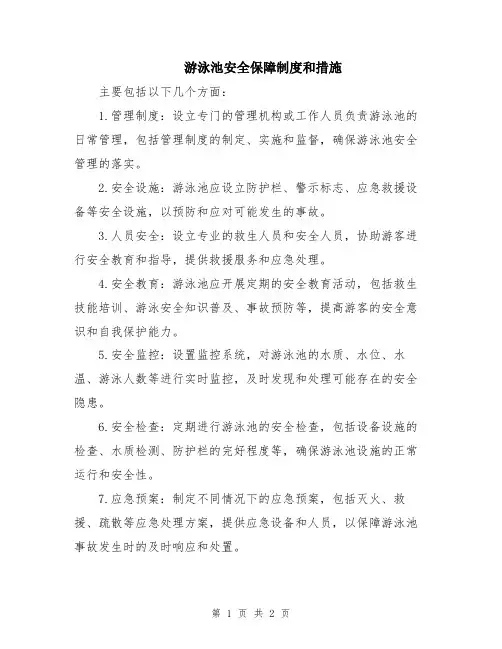 游泳池安全保障制度和措施

主要包括以下几个方面：

1.管理制度：设立专门的管理机构或工作人员负责游泳池的日常管理，包括管理制度的制定、实施和监督，确保游泳池安全管理的落实。

2.安全设施：游泳池应设立防护栏、警示标志、应急救援设备等安全设施，以预防和应对可能发生的事故。

3.人员安全：设立专业的救生人员和安全人员，协助游客进行安全教育和指导，提供救援服务和应急处理。

4.安全教育：游泳池应开展定期的安全教育活动，包括救生技能培训、游泳安全知识普及、事故预防等，提高游客的安全意识和自我保护能力。

5.安全监控：设置监控系统，对游泳池的水质、水位、水温、游泳人数等进行实时监控，及时发现和处理可能存在的安全隐患。

6.安全检查：定期进行游泳池的安全检查，包括设备设施的检查、水质检测、防护栏的完好程度等，确保游泳池设施的正常运行和安全性。

7.应急预案：制定不同情况下的应急预案，包括灭火、救援、疏散等应急处理方案，提供应急设备和人员，以保障游泳池事故发生时的及时响应和处置。

第 1 页 共 2 页